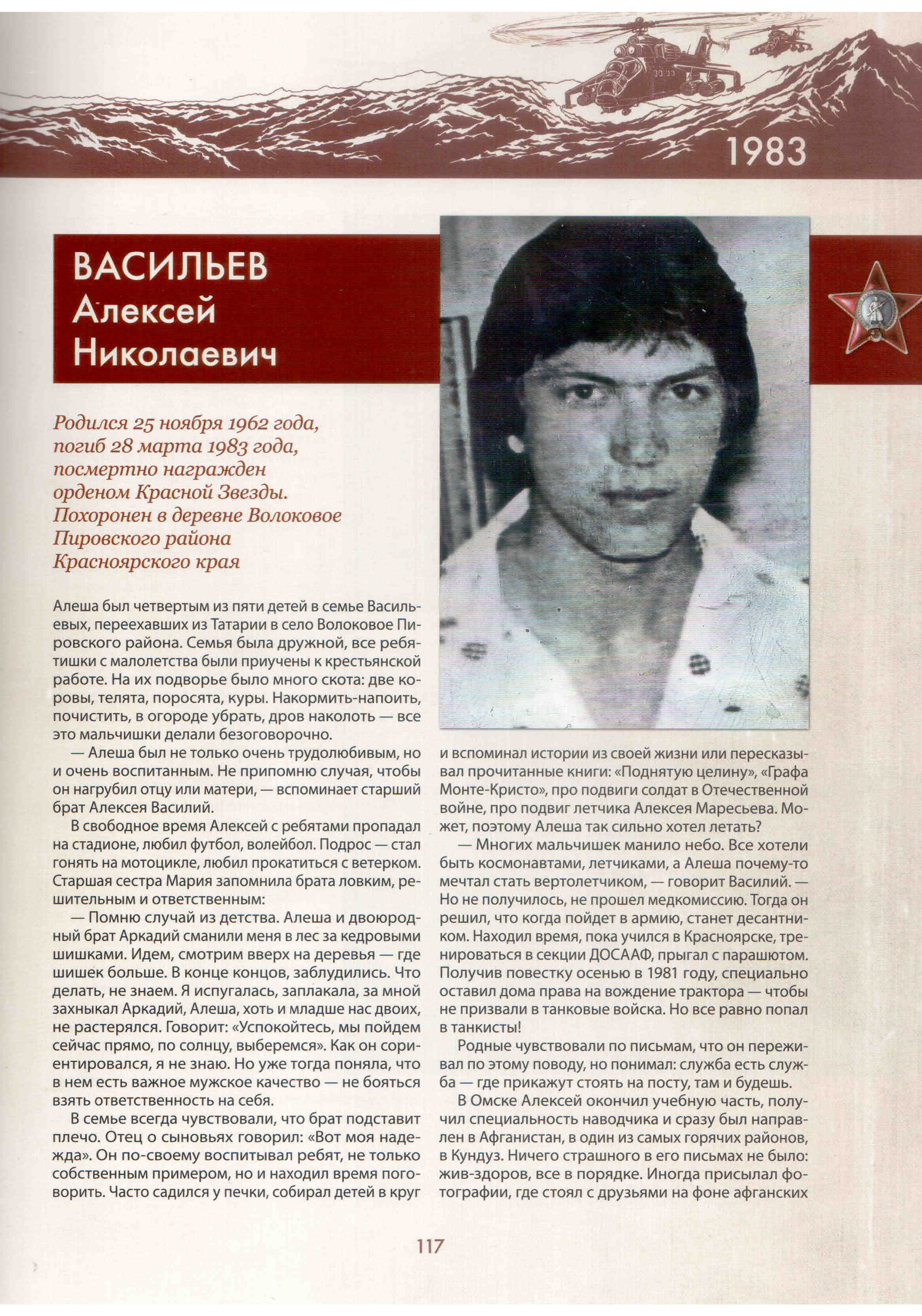 1983

ВАСИЛЬЕВ
Алексей
Николаевич

Родился 25 ноября 1962 года, погиб 28 марта 1983 года, посмертно награжден орденом Красной Звезды. Похоронен в деревне Волоковое Пировского района Красноярского края

Алеша был четвертым из пяти детей в семье Васильевых, переехавших из Татарии в село Волоковое Пировского района. Семья была дружной, все ребятишки с малолетства были приучены к крестьянской работе. На их подворье было много скота: две коровы, телята, поросята, куры. Накормить-напоить, почистить, в огороде убрать, дров наколоть — все это мальчишки делали безоговорочно.

— Алеша был не только очень трудолюбивым, но и очень воспитанным. Не припомню случая, чтобы он нагрубил отцу или матери, — вспоминает старший брат Алексея Василий.

В свободное время Алексей с ребятами пропадал на стадионе, любил футбол, волейбол. Подрос — стал гонять на мотоцикле, любил прокатиться с ветерком. Старшая сестра Мария запомнила брата ловким, решительным и ответственным:

— Помню случай из детства. Алеша и двоюродный брат Аркадий сманили меня в лес за кедровыми шишками. Идем, смотрим вверх на деревья — где шишек больше. В конце концов, заблудились. Что делать, не знаем. Я испугалась, заплакала, за мной захныкал Аркадий, Алеша, хоть и младше нас двоих, не растерялся. Говорит: «Успокойтесь, мы пойдем сейчас прямо, по солнцу, выберемся». Как он сориентировался, я не знаю. Но уже тогда поняла, что в нем есть важное мужское качество — не бояться взять ответственность на себя.

В семье всегда чувствовали, что брат подставит плечо. Отец о сыновьях говорил: «Вот моя надежда». Он по-своему воспитывал ребят, не только собственным примером, но и находил время поговорить. Часто садился у печки, собирал детей в круг и вспоминал истории из своей жизни или пересказывал прочитанные книги: «Поднятую целину», «Графа Монте-Кристо», про подвиги солдат в Отечественной войне, про подвиг летчика Алексея Маресьева. Может, поэтому Алеша так сильно хотел летать?

— Многих мальчишек манило небо. Все хотели быть космонавтами, летчиками, а Алеша почему-то мечтал стать вертолетчиком, — говорит Василий. — Но не получилось, не прошел медкомиссию. Тогда он решил, что когда пойдет в армию, станет десантником. Находил время, пока учился в Красноярске, тренироваться в секции ДОСААФ, прыгал с парашютом. Получив повестку осенью в 1981 году, специально оставил дома права на вождение трактора — чтобы не призвали в танковые войска. Но все равно попал в танкисты!

Родные чувствовали по письмам, что он переживал по этому поводу, но понимал: служба есть служба — где прикажут стоять на посту, там и будешь.

В Омске Алексей окончил учебную часть, получил специальность наводчика и сразу был направлен в Афганистан, в один из самых горячих районов, в Кундуз. Ничего страшного в его письмах не было: жив-здоров, все в порядке. Иногда присылал фотографии, где стоял с друзьями на фоне афганских

117